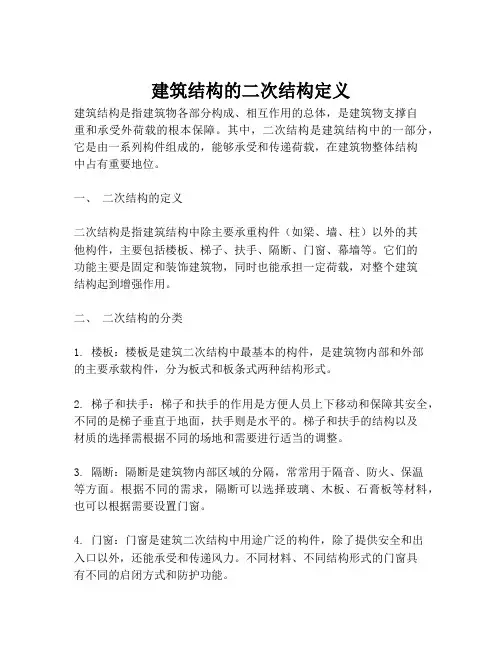 建筑结构的二次结构定义

建筑结构是指建筑物各部分构成、相互作用的总体，是建筑物支撑自重和承受外荷载的根本保障。其中，二次结构是建筑结构中的一部分，它是由一系列构件组成的，能够承受和传递荷载，在建筑物整体结构中占有重要地位。

一、 二次结构的定义

二次结构是指建筑结构中除主要承重构件（如梁、墙、柱）以外的其他构件，主要包括楼板、梯子、扶手、隔断、门窗、幕墙等。它们的功能主要是固定和装饰建筑物，同时也能承担一定荷载，对整个建筑结构起到增强作用。

二、 二次结构的分类

1. 楼板：楼板是建筑二次结构中最基本的构件，是建筑物内部和外部的主要承载构件，分为板式和板条式两种结构形式。

2. 梯子和扶手：梯子和扶手的作用是方便人员上下移动和保障其安全，不同的是梯子垂直于地面，扶手则是水平的。梯子和扶手的结构以及材质的选择需根据不同的场地和需要进行适当的调整。

3. 隔断：隔断是建筑物内部区域的分隔，常常用于隔音、防火、保温等方面。根据不同的需求，隔断可以选择玻璃、木板、石膏板等材料，也可以根据需要设置门窗。

4. 门窗：门窗是建筑二次结构中用途广泛的构件，除了提供安全和出入口以外，还能承受和传递风力。不同材料、不同结构形式的门窗具有不同的启闭方式和防护功能。